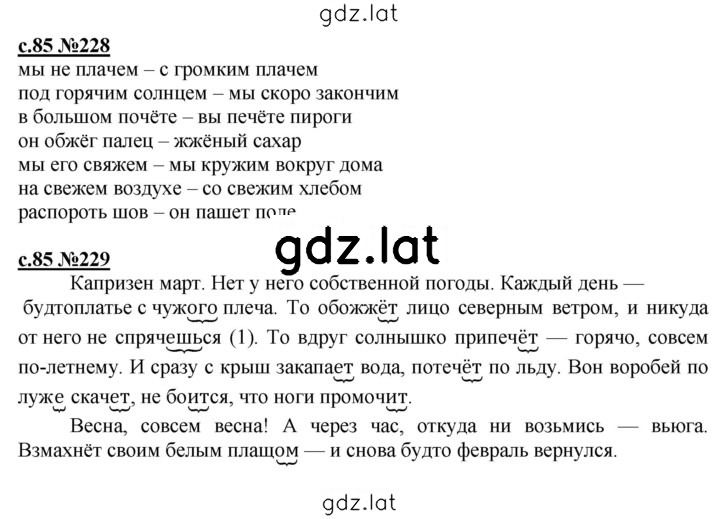 gdz.lat

с.85 №228
мы не плачем – с громким плачем
под горячим солнцем – мы скоро закончим
в большом почёте – вы печёте пироги
он обжёг палец – жжёный сахар
мы его свяжем – мы кружим вокруг дома
на свежем воздухе – со свежим хлебом
распороть шов – он пашет поле

gdz.lat

с.85 №229
Капризен март. Нет у него собственной погоды. Каждый день — будтоплатье с чужого плеча. То обожжёт лицо северным ветром, и никуда от него не спрячешься (1). То вдруг солнышко припечёт — горячо, совсем по-летнему. И сразу с крыш закапает вода, потечёт по льду. Вон воробей по луже скачет, не боится, что ноги промочит.

Весна, совсем весна! А через час, откуда ни возьмись — вьюга. Взмахнёт своим белым плащом — и снова будто февраль вернулся.

gdz.lat